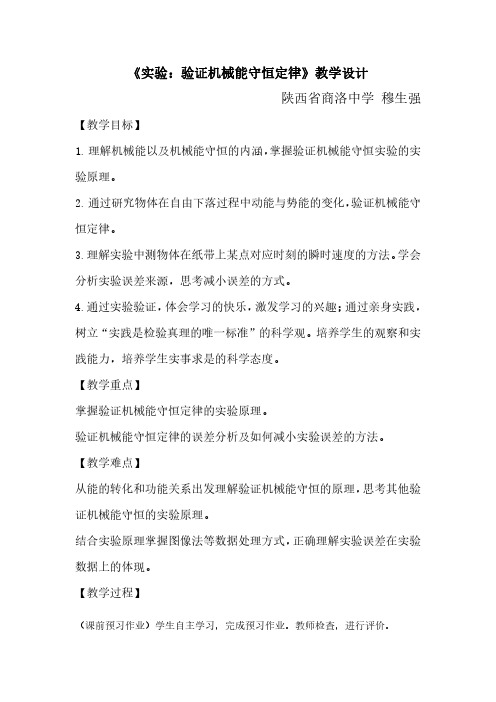 《实验：验证机械能守恒定律》教学设计

陕西省商洛中学 穆生强

【教学目标】

1. 理解机械能以及机械能守恒的内涵，掌握验证机械能守恒实验的实验原理。

2. 通过研究物体在自由下落过程中动能与势能的变化，验证机械能守恒定律。

3. 理解实验中测物体在纸带上某点对应时刻的瞬时速度的方法。学会分析实验误差来源，思考减小误差的方式。

4. 通过实验验证，体会学习的快乐，激发学习的兴趣；通过亲身实践，树立“实践是检验真理的唯一标准”的科学观。培养学生的观察和实践能力，培养学生实事求是的科学态度。

【教学重点】

掌握验证机械能守恒定律的实验原理。

验证机械能守恒定律的误差分析及如何减小实验误差的方法。

【教学难点】

从能的转化和功能关系出发理解验证机械能守恒的原理，思考其他验证机械能守恒的实验原理。

结合实验原理掌握图像法等数据处理方式，正确理解实验误差在实验数据上的体现。

【教学过程】

（课前预习作业）学生自主学习，完成预习作业，教师检查，进行评价。